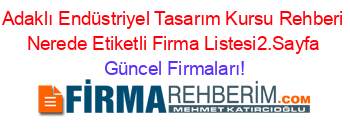 Adaklı Endüstriyel Tasarım Kursu Rehberi Nerede Etiketli Firma Listesi2.Sayfa Güncel Firmaları!

FİRMAREHBERİM.COM
MEHMET KATIRCIOĞLU